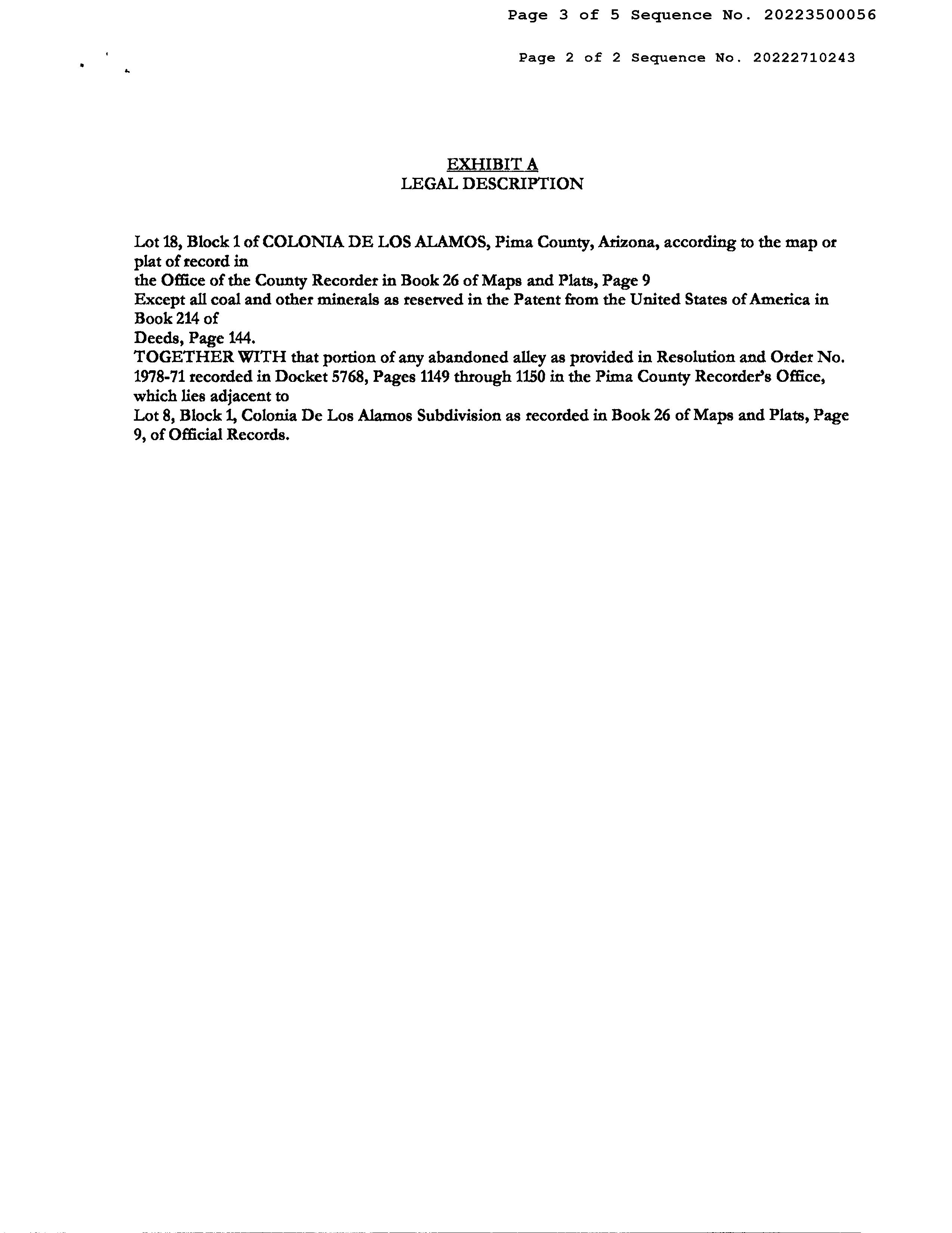 Page 3 of 5 Sequence No. 20223500056

Page 2 of 2 Sequence No. 20222710243

EXHIBIT A
LEGAL DESCRIPTION

Lot 18, Block 1 of COLONIA DE LOS ALAMOS, Pima County, Arizona, according to the map or plat of record in
the Office of the County Recorder in Book 26 of Maps and Plats, Page 9
Except all coal and other minerals as reserved in the Patent from the United States of America in Book 214 of
Deeds, Page 144.
TOGETHER WITH that portion of any abandoned alley as provided in Resolution and Order No. 1978-71 recorded in Docket 5768, Pages 1149 through 1150 in the Pima County Recorder's Office, which lies adjacent to
Lot 8, Block 1, Colonia De Los Alamos Subdivision as recorded in Book 26 of Maps and Plats, Page 9, of Official Records.